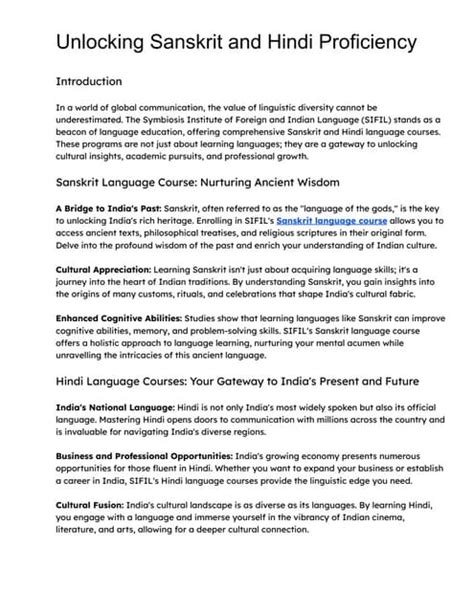 Unlocking Sanskrit and Hindi Proficiency

Introduction

In a world of global communication, the value of linguistic diversity cannot be underestimated. The Symbiosis Institute of Foreign and Indian Language (SIFIL) stands as a beacon of language education, offering comprehensive Sanskrit and Hindi language courses. These programs are not just about learning languages; they are a gateway to unlocking cultural insights, academic pursuits, and professional growth.

Sanskrit Language Course: Nurturing Ancient Wisdom

A Bridge to India's Past: Sanskrit, often referred to as the "language of the gods," is the key to unlocking India's rich heritage. Enrolling in SIFIL's Sanskrit language course allows you to access ancient texts, philosophical treatises, and religious scriptures in their original form. Delve into the profound wisdom of the past and enrich your understanding of Indian culture.

Cultural Appreciation: Learning Sanskrit isn't just about acquiring language skills; it's a journey into the heart of Indian traditions. By understanding Sanskrit, you gain insights into the origins of many customs, rituals, and celebrations that shape India's cultural fabric.

Enhanced Cognitive Abilities: Studies show that learning languages like Sanskrit can improve cognitive abilities, memory, and problem-solving skills. SIFIL's Sanskrit language course offers a holistic approach to language learning, nurturing your mental acumen while unravelling the intricacies of this ancient language.

Hindi Language Courses: Your Gateway to India's Present and Future

India's National Language: Hindi is not only India's most widely spoken but also its official language. Mastering Hindi opens doors to communication with millions across the country and is invaluable for navigating India's diverse regions.

Business and Professional Opportunities: India's growing economy presents numerous opportunities for those fluent in Hindi. Whether you want to expand your business or establish a career in India, SIFIL's Hindi language courses provide the linguistic edge you need.

Cultural Fusion: India's cultural landscape is as diverse as its languages. By learning Hindi, you engage with a language and immerse yourself in the vibrancy of Indian cinema, literature, and arts, allowing for a deeper cultural connection.